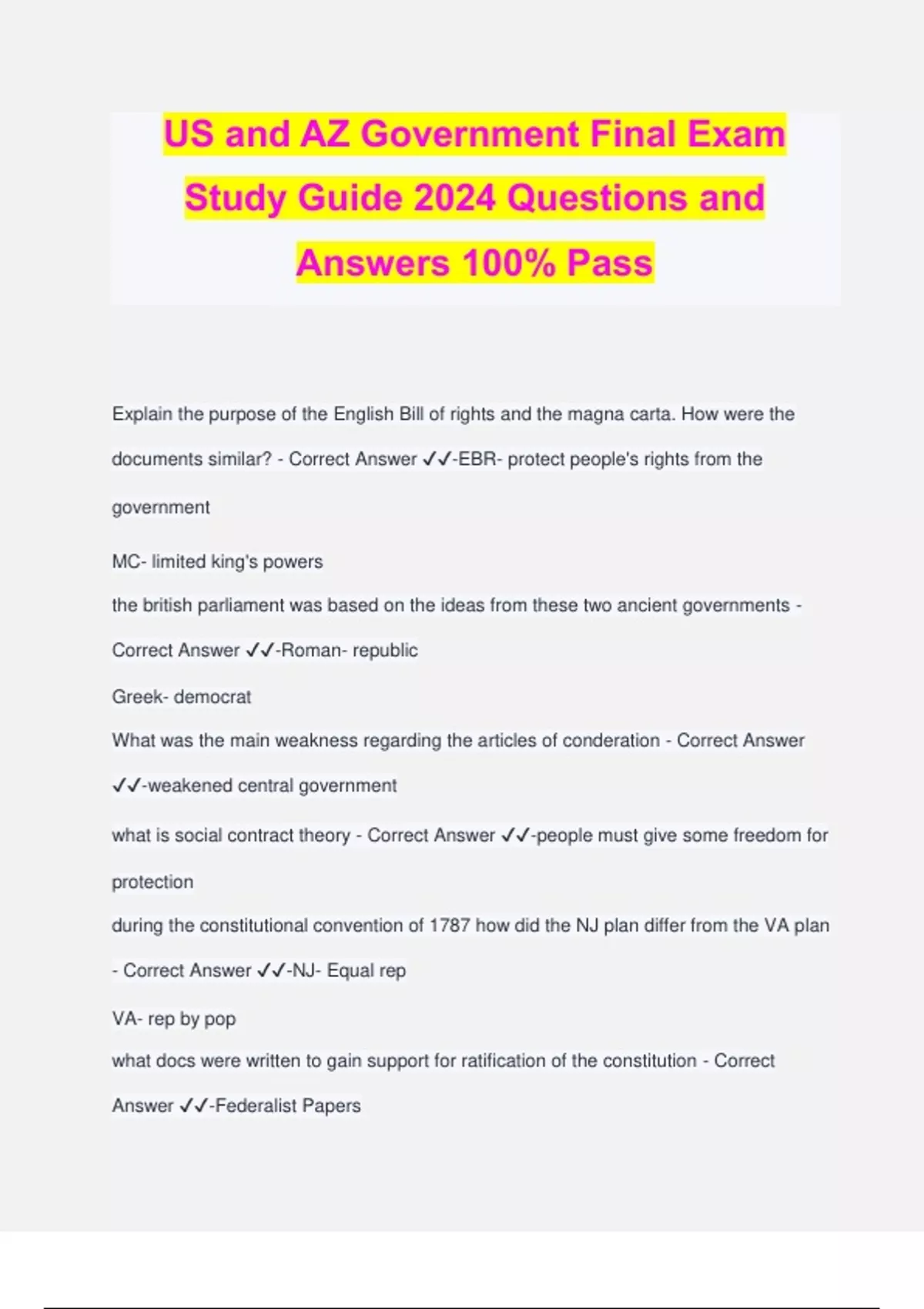 US and AZ Government Final Exam Study Guide 2024 Questions and Answers 100% Pass

Explain the purpose of the English Bill of rights and the magna carta. How were the documents similar? - Correct Answer ✓✓-EBR- protect people's rights from the government

MC- limited king's powers

the british parliament was based on the ideas from these two ancient governments - Correct Answer ✓✓-Roman- republic

Greek- democrat

What was the main weakness regarding the articles of conderation - Correct Answer ✓✓-weakened central government

what is social contract theory - Correct Answer ✓✓-people must give some freedom for protection

during the constitutional convention of 1787 how did the NJ plan differ from the VA plan - Correct Answer ✓✓-NJ- Equal rep

VA- rep by pop

what docs were written to gain support for ratification of the constitution - Correct Answer ✓✓-Federalist Papers